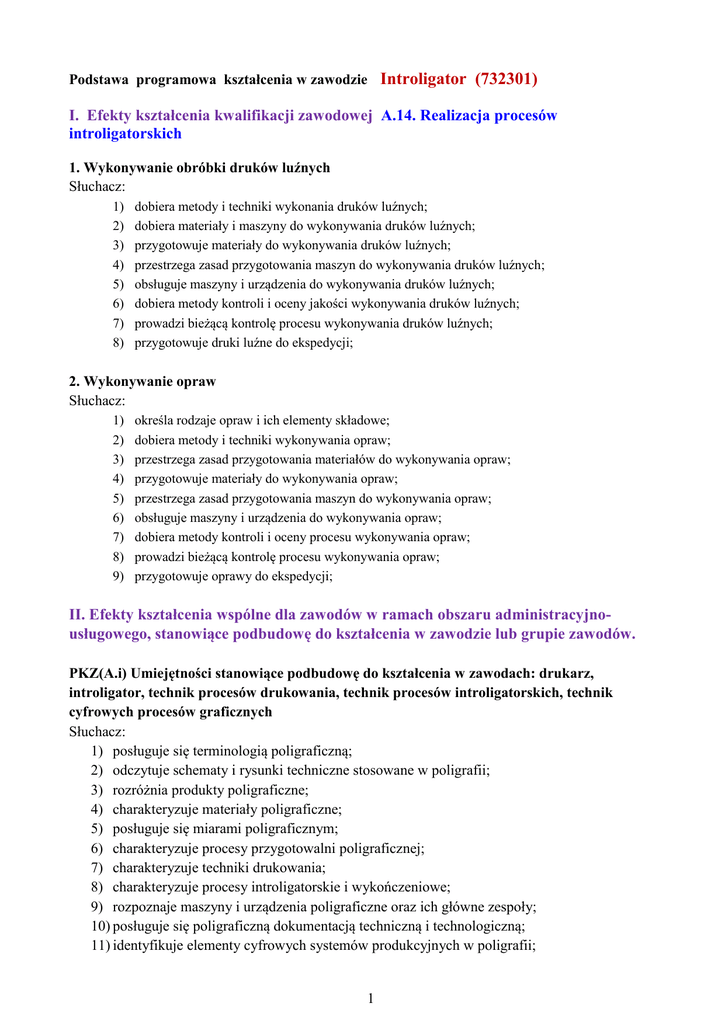 Podstawa programowa kształcenia w zawodzie Introligator (732301)

I. Efekty kształcenia kwalifikacji zawodowej A.14. Realizacja procesów introligatorskich

1. Wykonywanie obróbki druków luźnych
Słuchacz:
1) dobiera metody i techniki wykonania druków luźnych;
2) dobiera materiały i maszyny do wykonywania druków luźnych;
3) przygotowuje materiały do wykonywania druków luźnych;
4) przestrzega zasad przygotowania maszyn do wykonywania druków luźnych;
5) obsługuje maszyny i urządzenia do wykonywania druków luźnych;
6) dobiera metody kontroli i oceny jakości wykonywania druków luźnych;
7) prowadzi bieżącą kontrolę procesu wykonywania druków luźnych;
8) przygotowuje druki luźne do ekspedycji;

2. Wykonywanie opraw
Słuchacz:
1) określa rodzaje opraw i ich elementy składowe;
2) dobiera metody i techniki wykonywania opraw;
3) przestrzega zasad przygotowania materiałów do wykonywania opraw;
4) przygotowuje materiały do wykonywania opraw;
5) przestrzega zasad przygotowania maszyn do wykonywania opraw;
6) obsługuje maszyny i urządzenia do wykonywania opraw;
7) dobiera metody kontroli i oceny procesu wykonywania opraw;
8) prowadzi bieżącą kontrolę procesu wykonywania opraw;
9) przygotowuje oprawy do ekspedycji;

II. Efekty kształcenia wspólne dla zawodów w ramach obszaru administracyjno-usługowego, stanowiące podbudowę do kształcenia w zawodzie lub grupie zawodów.

PKZ(A.i) Umiejętności stanowiące podbudowę do kształcenia w zawodach: drukarz, introligator, technik procesów drukowania, technik procesów introligatorskich, technik cyfrowych procesów graficznych
Słuchacz:
1) posługuje się terminologią poligraficzną;
2) odczytuje schematy i rysunki techniczne stosowane w poligrafii;
3) rozróżnia produkty poligraficzne;
4) charakteryzuje materiały poligraficzne;
5) posługuje się miarami poligraficznym;
6) charakteryzuje procesy przygotowalni poligraficznej;
7) charakteryzuje techniki drukowania;
8) charakteryzuje procesy introligatorskie i wykończeniowe;
9) rozpoznaje maszyny i urządzenia poligraficzne oraz ich główne zespoły;
10) posługuje się poligraficzną dokumentacją techniczną i technologiczną;
11) identyfikuje elementy cyfrowych systemów produkcyjnych w poligrafii;

1